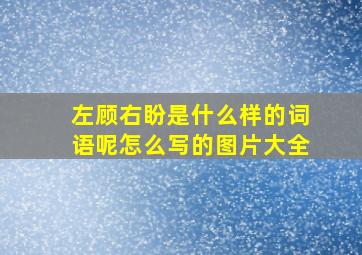 左顾右盼是什么样的词语呢怎么写的图片大全